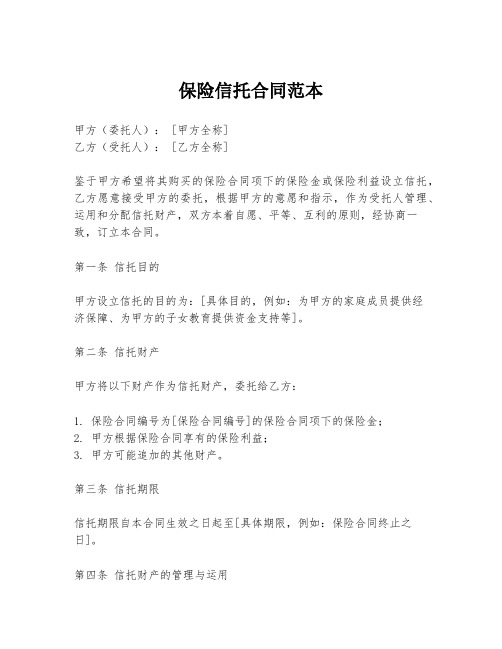 保险信托合同范本

甲方（委托人）：［甲方全称］
乙方（受托人）：［乙方全称］

鉴于甲方希望将其购买的保险合同项下的保险金或保险利益设立信托，乙方愿意接受甲方的委托，根据甲方的意愿和指示，作为受托人管理、运用和分配信托财产，双方本着自愿、平等、互利的原则，经协商一致，订立本合同。

第一条 信托目的

甲方设立信托的目的为：[具体目的，例如：为甲方的家庭成员提供经济保障、为甲方的子女教育提供资金支持等]。

第二条 信托财产

甲方将以下财产作为信托财产，委托给乙方：

1. 保险合同编号为[保险合同编号]的保险合同项下的保险金；
2. 甲方根据保险合同享有的保险利益；
3. 甲方可能追加的其他财产。

第三条 信托期限

信托期限自本合同生效之日起至[具体期限，例如：保险合同终止之日]。

第四条 信托财产的管理与运用